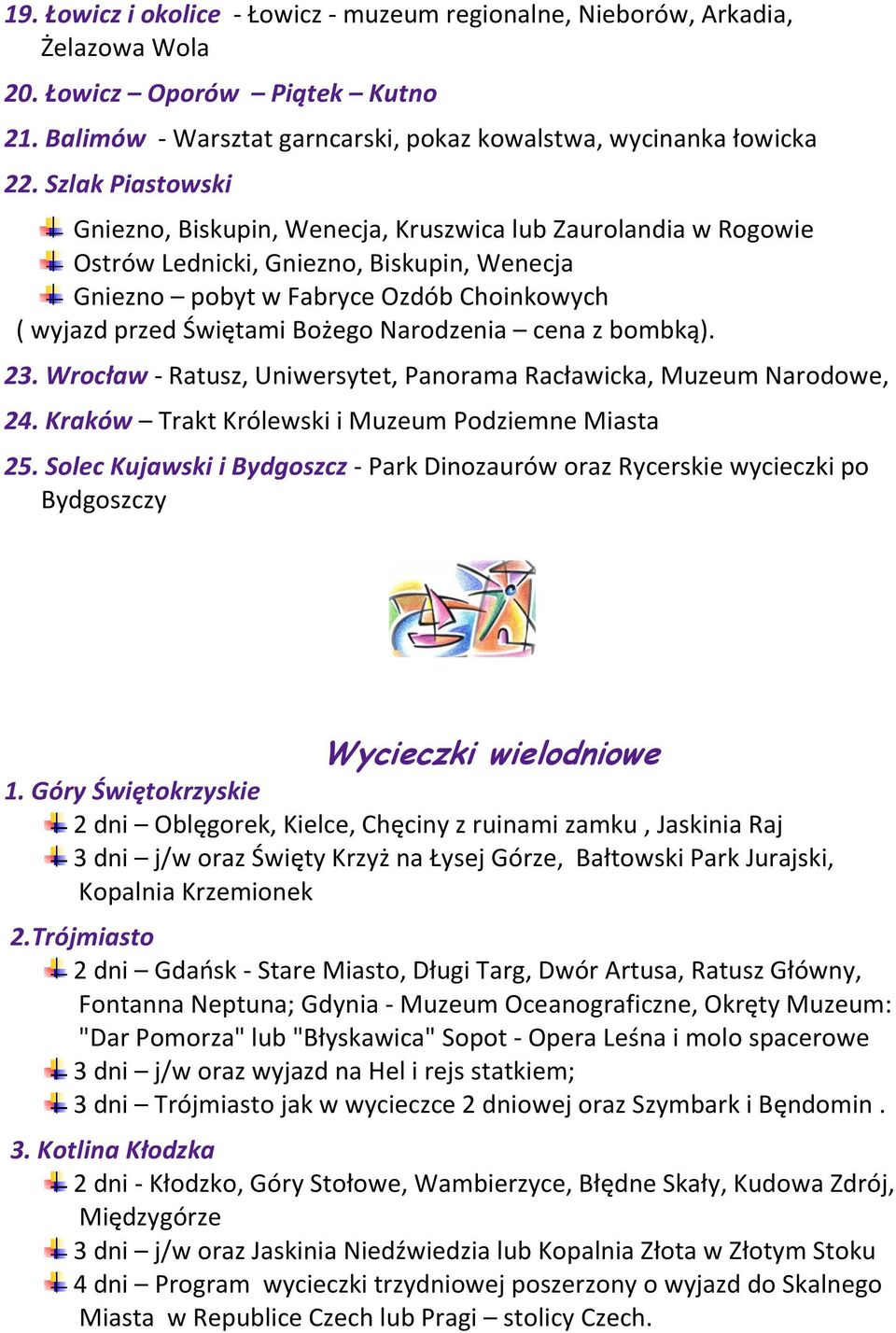 19. Łowicz i okolice - Łowicz - muzeum regionalne, Nieborów, Arkadia, Żelazowa Wola

20. Łowicz – Oporów – Piątek – Kutno

21. Balimów - Warsztat garncarski, pokaz kowalstwa, wycinanka łowicka

22. Szlak Piastowski

Gniezno, Biskupin, Wenecja, Kruszwica lub Zaurolandia w Rogowie
Ostrów Lednicki, Gniezno, Biskupin, Wenecja
Gniezno – pobyt w Fabryce Ozdób Choinkowych
( wyjazd przed Świętami Bożego Narodzenia – cena z bombką).

23. Wrocław - Ratusz, Uniwersytet, Panorama Racławicka, Muzeum Narodowe,

24. Kraków – Trakt Królewski i Muzeum Podziemne Miasta

25. Solec Kujawski i Bydgoszcz - Park Dinozaurów oraz Rycerskie wycieczki po Bydgoszczy

Wycieczki wielodniowe

1. Góry Świętokrzyskie

2 dni – Oblęgorek, Kielce, Chęciny z ruinami zamku , Jaskinia Raj
3 dni – j/w oraz Święty Krzyż na Łysej Górze, Bałtowski Park Jurajski, Kopalnia Krzemionek

2.Trójmiasto

2 dni – Gdańsk - Stare Miasto, Długi Targ, Dwór Artusa, Ratusz Główny, Fontanna Neptuna; Gdynia - Muzeum Oceanograficzne, Okręty Muzeum: "Dar Pomorza" lub "Błyskawica" Sopot - Opera Leśna i molo spacerowe
3 dni – j/w oraz wyjazd na Hel i rejs statkiem;
3 dni – Trójmiasto jak w wycieczce 2 dniowej oraz Szymbark i Bęndomin .

3. Kotlina Kłodzka

2 dni - Kłodzko, Góry Stołowe, Wambierzyce, Błędne Skały, Kudowa Zdrój, Międzygórze
3 dni – j/w oraz Jaskinia Niedźwiedzia lub Kopalnia Złota w Złotym Stoku
4 dni – Program wycieczki trzydniowej poszerzony o wyjazd do Skalnego Miasta w Republice Czech lub Pragi – stolicy Czech.